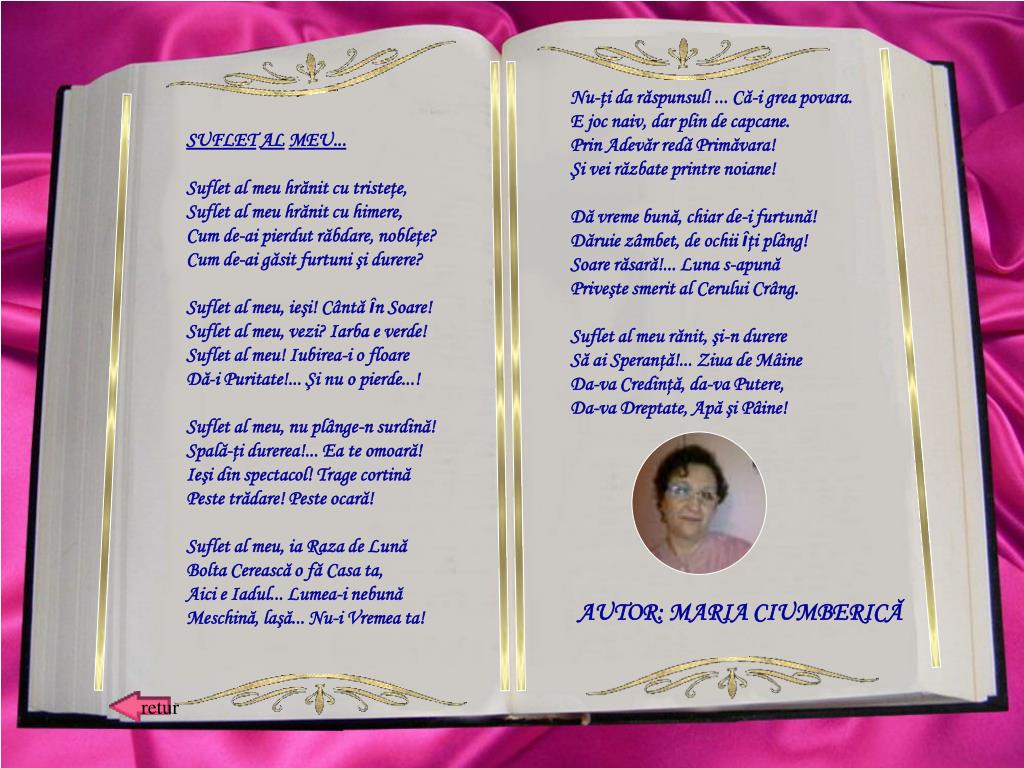 SUFLET AL MEU...

Suflet al meu hrănit cu tristeţe,
Suflet al meu hrănit cu himere,
Cum de-ai pierdut răbdare, nobleţe?
Cum de-ai găsit furtuni şi durere?

Suflet al meu, ieşi! Cântă în Soare!
Suflet al meu, vezi? Iarba e verde!
Suflet al meu! Iubirea-i o floare
Dă-i Puritate!... Şi nu o pierde...!

Suflet al meu, nu plânge-n surdină!
Spală-ţi durerea!... Ea te omoară!
Ieşi din spectacol! Trage cortină
Peste trădare! Peste ocară!

Suflet al meu, ia Raza de Lună
Bolta Cerească o fă Casa ta,
Aici e Iadul... Lumea-i nebună
Meschină, laşă... Nu-i Vremea ta!

Nu-ţi da răspunsul! ... Că-i grea povara.
E joc naiv, dar plin de capcane.
Prin Adevăr redă Primăvara!
Şi vei răzbate printre noiane!

Dă vreme bună, chiar de-i furtună!
Dăruie zâmbet, de ochii îţi plâng!
Soare răsară!... Luna s-apună
Priveşte smerit al Cerului Crâng.

Suflet al meu rănit, şi-n durere
Să ai Speranţă!... Ziua de Mâine
Da-va Credinţă, da-va Putere,
Da-va Dreptate, Apă şi Pâine!

AUTOR: MARIA CIUMBERICĂ

retur